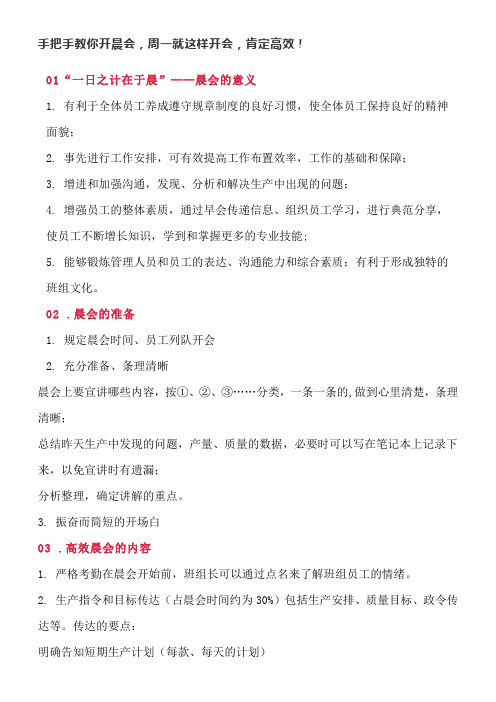 手把手教你开晨会，周一就这样开会，肯定高效！

01“一日之计在于晨”——晨会的意义

1. 有利于全体员工养成遵守规章制度的良好习惯，使全体员工保持良好的精神面貌；

2. 事先进行工作安排，可有效提高工作布置效率，工作的基础和保障；

3. 增进和加强沟通，发现、分析和解决生产中出现的问题；

4. 增强员工的整体素质，通过早会传递信息、组织员工学习，进行典范分享，使员工不断增长知识，学到和掌握更多的专业技能；

5. 能够锻炼管理人员和员工的表达、沟通能力和综合素质；有利于形成独特的班组文化。

02 .晨会的准备

1. 规定晨会时间、员工列队开会

2. 充分准备、条理清晰

晨会上要宣讲哪些内容，按①、②、③……分类，一条一条的，做到心里清楚，条理清晰；

总结昨天生产中发现的问题，产量、质量的数据，必要时可以写在笔记本上记录下来，以免宣讲时有遗漏；

分析整理，确定讲解的重点。

3. 振奋而简短的开场白

03 .高效晨会的内容

1. 严格考勤在晨会开始前，班组长可以通过点名来了解班组员工的情绪。

2. 生产指令和目标传达（占晨会时间约为 30%）包括生产安排、质量目标、政令传达等。传达的要点：

明确告知短期生产计划（每款、每天的计划）